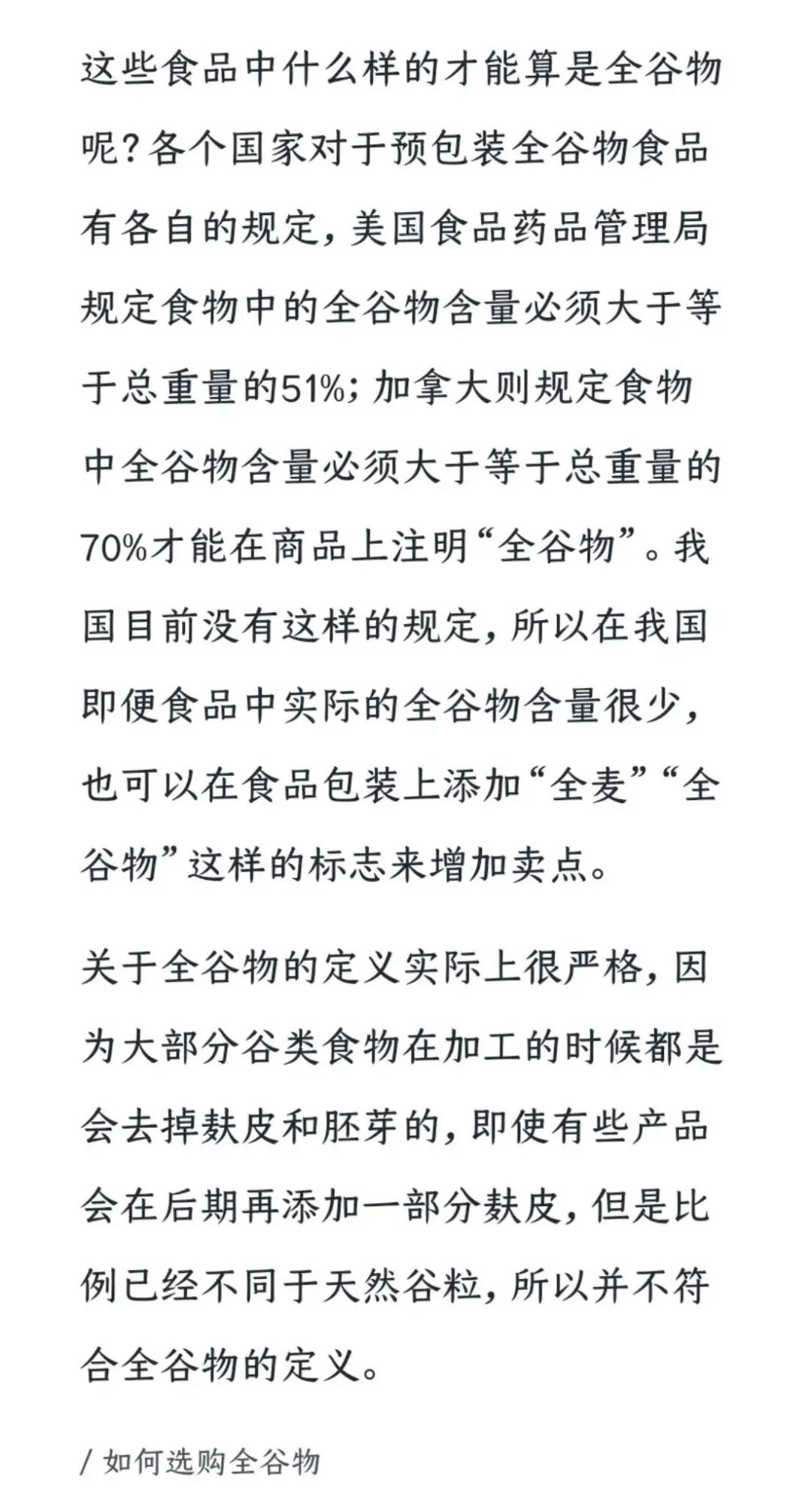 这些食品中什么样的才能算是全谷物呢？各个国家对于预包装全谷物食品有各自的规定，美国食品药品管理局规定食物中的全谷物含量必须大于等于总重量的51%；加拿大则规定食物中全谷物含量必须大于等于总重量的70%才能在商品上注明“全谷物”。我国目前没有这样的规定，所以在我国即便食品中实际的全谷物含量很少，也可以在食品包装上添加“全麦”“全谷物”这样的标志来增加卖点。

关于全谷物的定义实际上很严格，因为大部分谷类食物在加工的时候都是会去掉麸皮和胚芽的，即使有些产品会在后期再添加一部分麸皮，但是比例已经不同于天然谷粒，所以并不符合全谷物的定义。

/ 如何选购全谷物